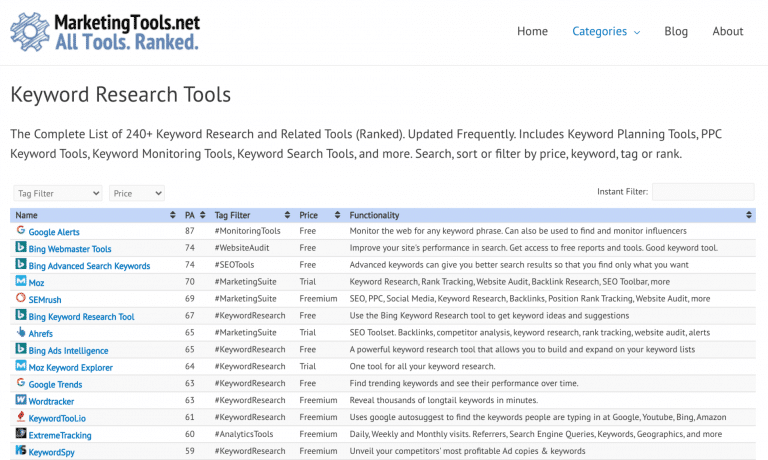 MarketingTools.net
All Tools. Ranked.

Home Categories Blog About

Keyword Research Tools

The Complete List of 240+ Keyword Research and Related Tools (Ranked). Updated Frequently. Includes Keyword Planning Tools, PPC Keyword Tools, Keyword Monitoring Tools, Keyword Search Tools, and more. Search, sort or filter by price, keyword, tag or rank.

Tag Filter Price Instant Filter:

| Name | PA | Tag Filter | Price | Functionality |
|---|---|---|---|---|
| Google Alerts | 87 | #MonitoringTools | Free | Monitor the web for any keyword phrase. Can also be used to find and monitor influencers |
| Bing Webmaster Tools | 74 | #WebsiteAudit | Free | Improve your site's performance in search. Get access to free reports and tools. Good keyword tool. |
| Bing Advanced Search Keywords | 74 | #SEOTools | Free | Advanced keywords can give you better search results so that you find only what you want |
| Moz | 70 | #MarketingSuite | Trial | Keyword Research, Rank Tracking, Website Audit, Backlink Research, SEO Toolbar, more |
| SEMrush | 69 | #MarketingSuite | Freemium | SEO, PPC, Social Media, Keyword Research, Backlinks, Position Rank Tracking, Website Audit, more |
| Bing Keyword Research Tool | 67 | #KeywordResearch | Free | Use the Bing Keyword Research tool to get keyword ideas and suggestions |
| Ahrefs | 65 | #MarketingSuite | Trial | SEO Toolset. Backlinks, competitor analysis, keyword research, rank tracking, website audit, alerts |
| Bing Ads Intelligence | 65 | #KeywordResearch | Free | A powerful keyword research tool that allows you to build and expand on your keyword lists |
| Moz Keyword Explorer | 64 | #KeywordResearch | Trial | One tool for all your keyword research. |
| Google Trends | 63 | #KeywordResearch | Free | Find trending keywords and see their performance over time. |
| Wordtracker | 63 | #KeywordResearch | Freemium | Reveal thousands of longtail keywords in minutes. |
| KeywordTool.io | 61 | #KeywordResearch | Freemium | Uses google autosuggest to find the keywords people are typing in at Google, Youtube, Bing, Amazon |
| ExtremeTracking | 60 | #AnalyticsTools | Freemium | Daily, Weekly and Monthly visits. Referrers, Search Engine Queries, Keywords, Geographics, and more |
| KeywordSpy | 59 | #KeywordResearch | Freemium | Unveil your competitors' most profitable Ad copies & keywords |